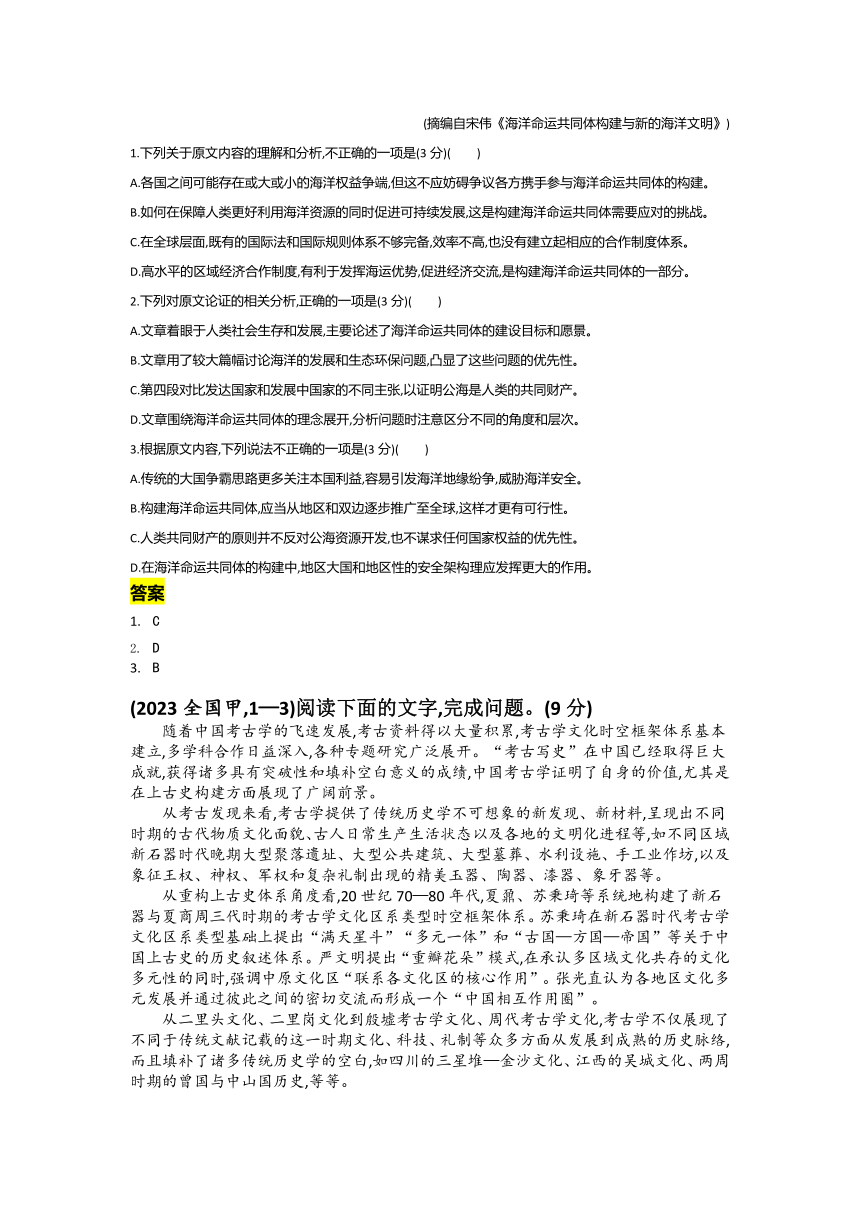 (摘编自宋伟《海洋命运共同体构建与新的海洋文明》)

1.下列关于原文内容的理解和分析,不正确的一项是(3 分)(　　)

A.各国之间可能存在或大或小的海洋权益争端,但这不应妨碍争议各方携手参与海洋命运共同体的构建。

B.如何在保障人类更好利用海洋资源的同时促进可持续发展,这是构建海洋命运共同体需要应对的挑战。

C.在全球层面,既有的国际法和国际规则体系不够完备,效率不高,也没有建立起相应的合作制度体系。

D.高水平的区域经济合作制度,有利于发挥海运优势,促进经济交流,是构建海洋命运共同体的一部分。

2.下列对原文论证的相关分析,正确的一项是(3 分)(　　)

A.文章着眼于人类社会生存和发展,主要论述了海洋命运共同体的建设目标和愿景。

B.文章用了较大篇幅讨论海洋的发展和生态环保问题,凸显了这些问题的优先性。

C.第四段对比发达国家和发展中国家的不同主张,以证明公海是人类的共同财产。

D.文章围绕海洋命运共同体的理念展开,分析问题时注意区分不同的角度和层次。

3.根据原文内容,下列说法不正确的一项是(3 分)(　　)

A.传统的大国争霸思路更多关注本国利益,容易引发海洋地缘纷争,威胁海洋安全。

B.构建海洋命运共同体,应当从地区和双边逐步推广至全球,这样才更有可行性。

C.人类共同财产的原则并不反对公海资源开发,也不谋求任何国家权益的优先性。

D.在海洋命运共同体的构建中,地区大国和地区性的安全架构理应发挥更大的作用。

答案

1. C
2. D
3. B

(2023 全国甲,1—3)阅读下面的文字,完成问题。(9 分)

随着中国考古学的飞速发展,考古资料得以大量积累,考古学文化时空框架体系基本建立,多学科合作日益深入,各种专题研究广泛展开。“考古写史”在中国已经取得巨大成就,获得诸多具有突破性和填补空白意义的成绩,中国考古学证明了自身的价值,尤其是在上古史构建方面展现了广阔前景。

从考古发现来看,考古学提供了传统历史学不可想象的新发现、新材料,呈现出不同时期的古代物质文化面貌、古人日常生产生活状态以及各地的文明化进程等,如不同区域新石器时代晚期大型聚落遗址、大型公共建筑、大型墓葬、水利设施、手工业作坊,以及象征王权、神权、军权和复杂礼制出现的精美玉器、陶器、漆器、象牙器等。

从重构上古史体系角度看,20 世纪 70—80 年代,夏鼐、苏秉琦等系统地构建了新石器与夏商周三代时期的考古学文化区系类型时空框架体系。苏秉琦在新石器时代考古学文化区系类型基础上提出“满天星斗”“多元一体”和“古国—方国—帝国”等关于中国上古史的历史叙述体系。严文明提出“重瓣花朵”模式,在承认多区域文化共存的文化多元性的同时,强调中原文化区“联系各文化区的核心作用”。张光直认为各地区文化多元发展并通过彼此之间的密切交流而形成一个“中国相互作用圈”。

从二里头文化、二里岗文化到殷墟考古学文化、周代考古学文化,考古学不仅展现了不同于传统文献记载的这一时期文化、科技、礼制等众多方面从发展到成熟的历史脉络,而且填补了诸多传统历史学的空白,如四川的三星堆—金沙文化、江西的吴城文化、两周时期的曾国与中山国历史,等等。